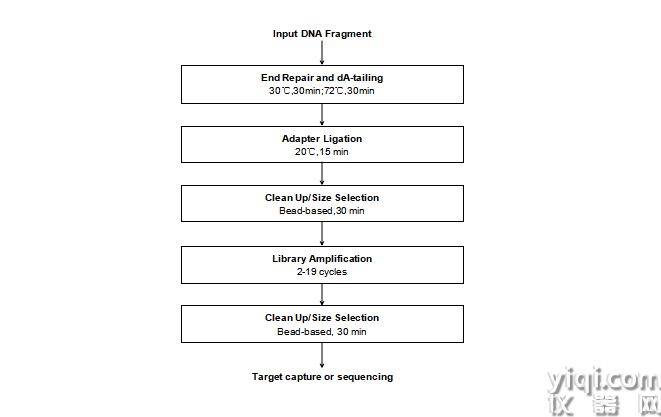 Input DNA Fragment

End Repair and dA-tailing
30℃,30min;72℃,30min

Adapter Ligation
20℃,15 min

Clean Up/Size Selection
Bead-based,30 min

Library Amplification
2-19 cycles

Clean Up/Size Selection
Bead-based, 30 min

Target capture or sequencing

yiqi.com
仪器网